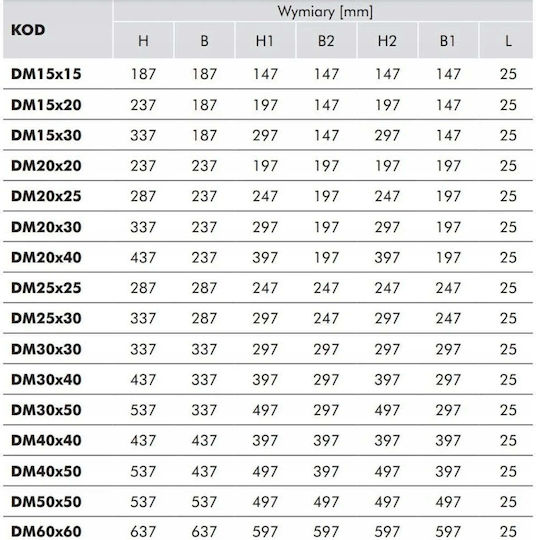 | KOD | Wymiary [mm] | | | | | | |
|---|---|---|---|---|---|---|---|
| | H | B | H1 | B2 | H2 | B1 | L |
| DM15x15 | 187 | 187 | 147 | 147 | 147 | 147 | 25 |
| DM15x20 | 237 | 187 | 197 | 147 | 197 | 147 | 25 |
| DM15x30 | 337 | 187 | 297 | 147 | 297 | 147 | 25 |
| DM20x20 | 237 | 237 | 197 | 197 | 197 | 197 | 25 |
| DM20x25 | 287 | 237 | 247 | 197 | 247 | 197 | 25 |
| DM20x30 | 337 | 237 | 297 | 197 | 297 | 197 | 25 |
| DM20x40 | 437 | 237 | 397 | 197 | 397 | 197 | 25 |
| DM25x25 | 287 | 287 | 247 | 247 | 247 | 247 | 25 |
| DM25x30 | 337 | 287 | 297 | 247 | 297 | 247 | 25 |
| DM30x30 | 337 | 337 | 297 | 297 | 297 | 297 | 25 |
| DM30x40 | 437 | 337 | 397 | 297 | 397 | 297 | 25 |
| DM30x50 | 537 | 337 | 497 | 297 | 497 | 297 | 25 |
| DM40x40 | 437 | 437 | 397 | 397 | 397 | 397 | 25 |
| DM40x50 | 537 | 437 | 497 | 397 | 497 | 397 | 25 |
| DM50x50 | 537 | 537 | 497 | 497 | 497 | 497 | 25 |
| DM60x60 | 637 | 637 | 597 | 597 | 597 | 597 | 25 |